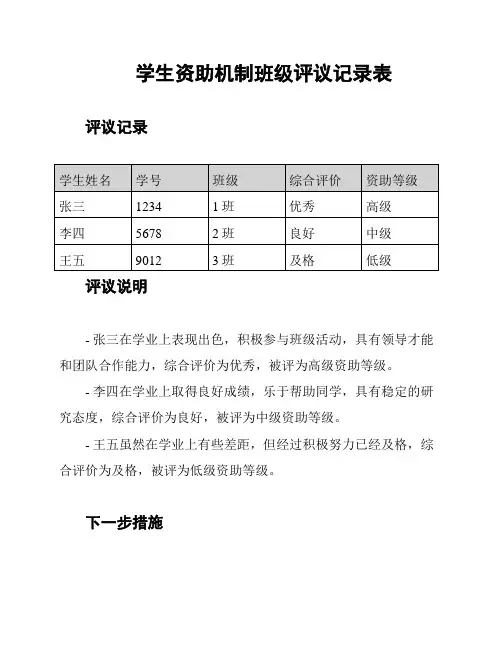 学生资助机制班级评议记录表

评议记录

| 学生姓名 | 学号 | 班级 | 综合评价 | 资助等级 |
|---|---|---|---|---|
| 张三 | 1234 | 1 班 | 优秀 | 高级 |
| 李四 | 5678 | 2 班 | 良好 | 中级 |
| 王五 | 9012 | 3 班 | 及格 | 低级 |

评议说明

- 张三在学业上表现出色，积极参与班级活动，具有领导才能和团队合作能力，综合评价为优秀，被评为高级资助等级。

- 李四在学业上取得良好成绩，乐于帮助同学，具有稳定的研究态度，综合评价为良好，被评为中级资助等级。

- 王五虽然在学业上有些差距，但经过积极努力已经及格，综合评价为及格，被评为低级资助等级。

下一步措施